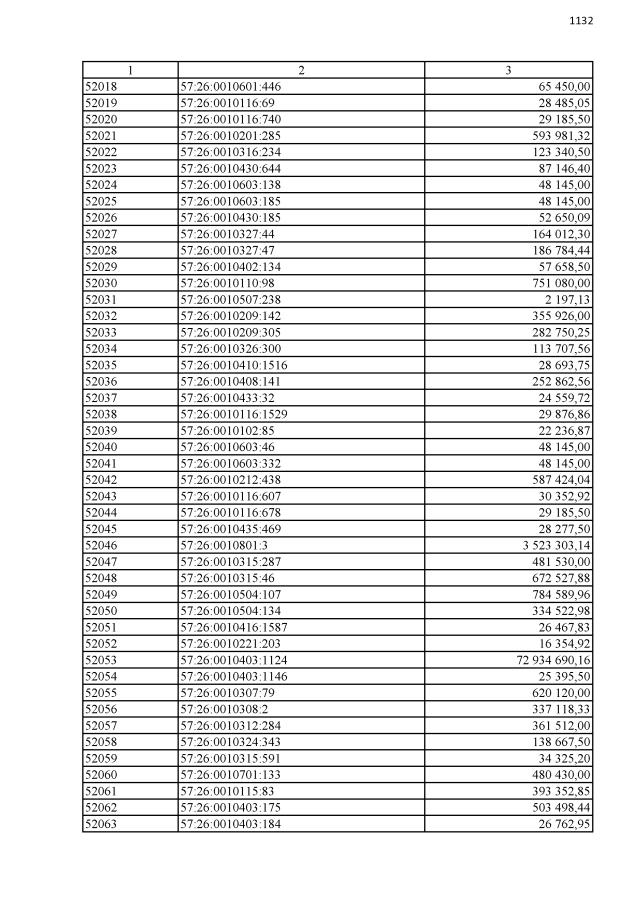 1132

| 1 | 2 | 3 |
|---|---|---|
| 52018 | 57:26:0010601:446 | 65 450,00 |
| 52019 | 57:26:0010116:69 | 28 485,05 |
| 52020 | 57:26:0010116:740 | 29 185,50 |
| 52021 | 57:26:0010201:285 | 593 981,32 |
| 52022 | 57:26:0010316:234 | 123 340,50 |
| 52023 | 57:26:0010430:644 | 87 146,40 |
| 52024 | 57:26:0010603:138 | 48 145,00 |
| 52025 | 57:26:0010603:185 | 48 145,00 |
| 52026 | 57:26:0010430:185 | 52 650,09 |
| 52027 | 57:26:0010327:44 | 164 012,30 |
| 52028 | 57:26:0010327:47 | 186 784,44 |
| 52029 | 57:26:0010402:134 | 57 658,50 |
| 52030 | 57:26:0010110:98 | 751 080,00 |
| 52031 | 57:26:0010507:238 | 2 197,13 |
| 52032 | 57:26:0010209:142 | 355 926,00 |
| 52033 | 57:26:0010209:305 | 282 750,25 |
| 52034 | 57:26:0010326:300 | 113 707,56 |
| 52035 | 57:26:0010410:1516 | 28 693,75 |
| 52036 | 57:26:0010408:141 | 252 862,56 |
| 52037 | 57:26:0010433:32 | 24 559,72 |
| 52038 | 57:26:0010116:1529 | 29 876,86 |
| 52039 | 57:26:0010102:85 | 22 236,87 |
| 52040 | 57:26:0010603:46 | 48 145,00 |
| 52041 | 57:26:0010603:332 | 48 145,00 |
| 52042 | 57:26:0010212:438 | 587 424,04 |
| 52043 | 57:26:0010116:607 | 30 352,92 |
| 52044 | 57:26:0010116:678 | 29 185,50 |
| 52045 | 57:26:0010435:469 | 28 277,50 |
| 52046 | 57:26:0010801:3 | 3 523 303,14 |
| 52047 | 57:26:0010315:287 | 481 530,00 |
| 52048 | 57:26:0010315:46 | 672 527,88 |
| 52049 | 57:26:0010504:107 | 784 589,96 |
| 52050 | 57:26:0010504:134 | 334 522,98 |
| 52051 | 57:26:0010416:1587 | 26 467,83 |
| 52052 | 57:26:0010221:203 | 16 354,92 |
| 52053 | 57:26:0010403:1124 | 72 934 690,16 |
| 52054 | 57:26:0010403:1146 | 25 395,50 |
| 52055 | 57:26:0010307:79 | 620 120,00 |
| 52056 | 57:26:0010308:2 | 337 118,33 |
| 52057 | 57:26:0010312:284 | 361 512,00 |
| 52058 | 57:26:0010324:343 | 138 667,50 |
| 52059 | 57:26:0010315:591 | 34 325,20 |
| 52060 | 57:26:0010701:133 | 480 430,00 |
| 52061 | 57:26:0010115:83 | 393 352,85 |
| 52062 | 57:26:0010403:175 | 503 498,44 |
| 52063 | 57:26:0010403:184 | 26 762,95 |